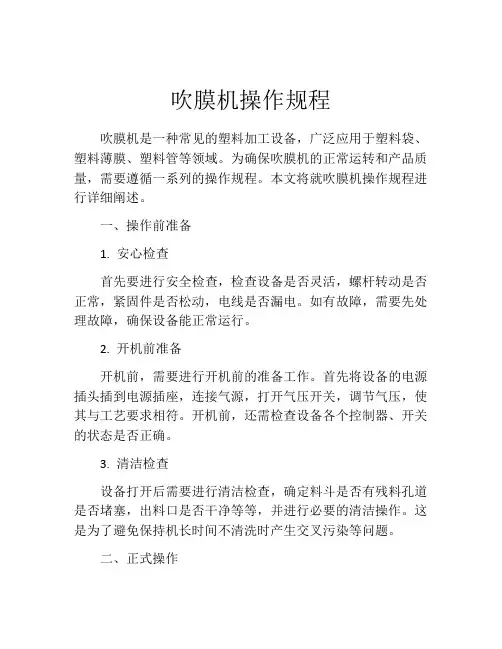 吹膜机操作规程

吹膜机是一种常见的塑料加工设备，广泛应用于塑料袋、塑料薄膜、塑料管等领域。为确保吹膜机的正常运转和产品质量，需要遵循一系列的操作规程。本文将就吹膜机操作规程进行详细阐述。

一、操作前准备

1. 安心检查

首先要进行安全检查，检查设备是否灵活，螺杆转动是否正常，紧固件是否松动，电线是否漏电。如有故障，需要先处理故障，确保设备能正常运行。

2. 开机前准备

开机前，需要进行开机前的准备工作。首先将设备的电源插头插到电源插座，连接气源，打开气压开关，调节气压，使其与工艺要求相符。开机前，还需检查设备各个控制器、开关的状态是否正确。

3. 清洁检查

设备打开后需要进行清洁检查，确定料斗是否有残料孔道是否堵塞，出料口是否干净等等，并进行必要的清洁操作。这是为了避免保持机长时间不清洗时产生交叉污染等问题。

二、正式操作